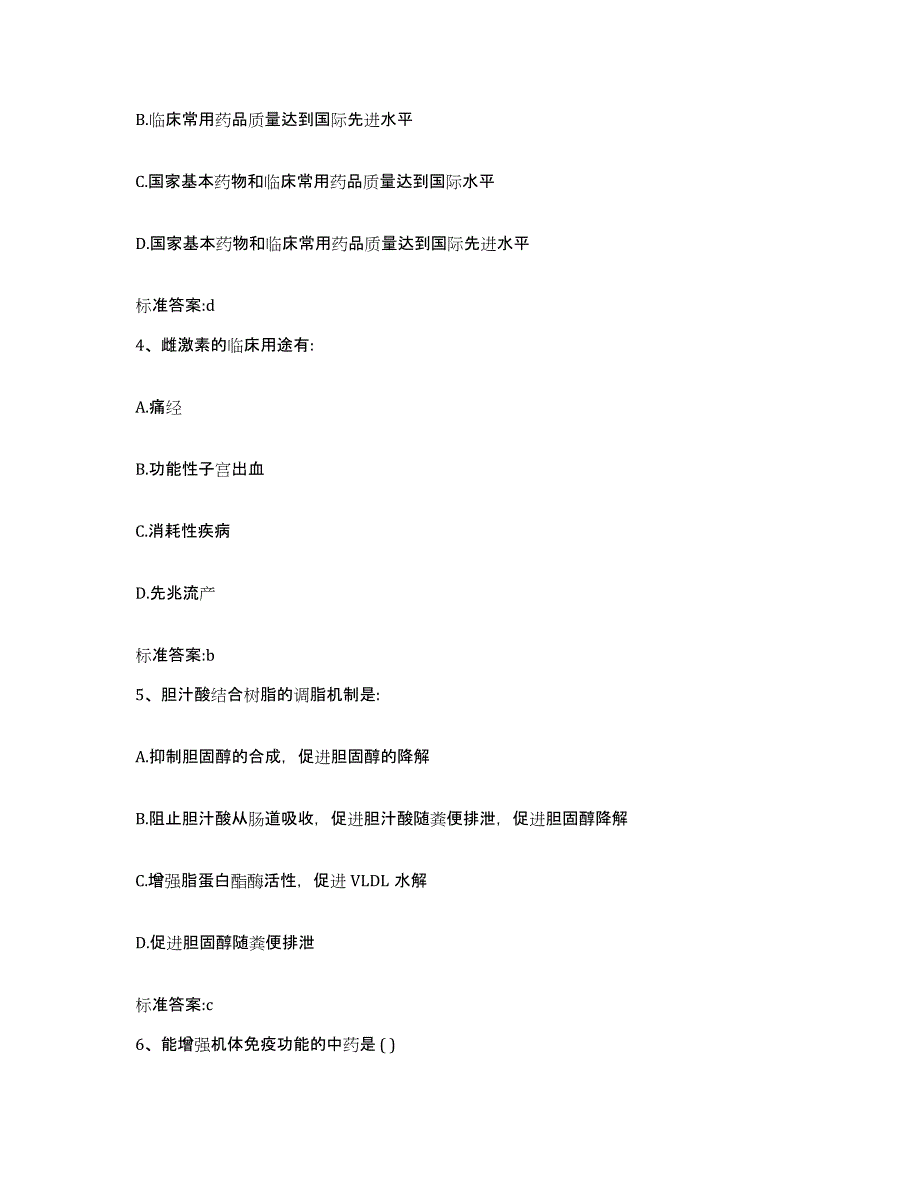 B.临床常用药品质量达到国际先进水平

C.国家基本药物和临床常用药品质量达到国际水平

D.国家基本药物和临床常用药品质量达到国际先进水平

标准答案:d

4、雌激素的临床用途有:

A.痛经

B.功能性子宫出血

C.消耗性疾病

D.先兆流产

标准答案:b

5、胆汁酸结合树脂的调脂机制是:

A.抑制胆固醇的合成，促进胆固醇的降解

B.阻止胆汁酸从肠道吸收，促进胆汁酸随粪便排泄，促进胆固醇降解

C.增强脂蛋白酯酶活性，促进 VLDL 水解

D.促进胆固醇随粪便排泄

标准答案:c

6、能增强机体免疫功能的中药是 ( )